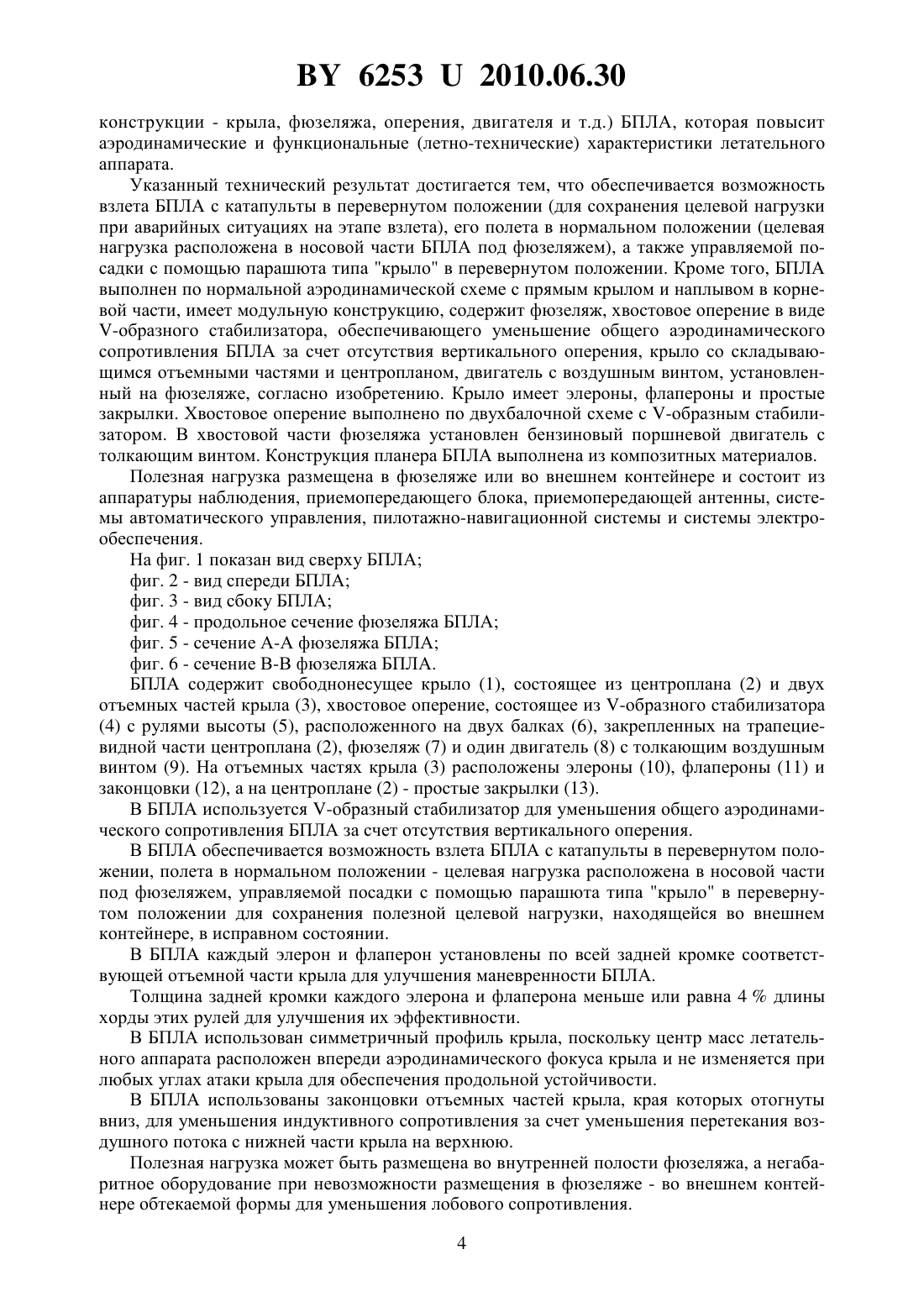 BY 6253 U 2010.06.30

конструкции - крыла, фюзеляжа, оперения, двигателя и т.д.) БПЛА, которая повысит аэродинамические и функциональные (летно-технические) характеристики летательного аппарата.

Указанный технический результат достигается тем, что обеспечивается возможность взлета БПЛА с катапульты в перевернутом положении (для сохранения целевой нагрузки при аварийных ситуациях на этапе взлета), его полета в нормальном положении (целевая нагрузка расположена в носовой части БПЛА под фюзеляжем), а также управляемой посадки с помощью парашюта типа "крыло" в перевернутом положении. Кроме того, БПЛА выполнен по нормальной аэродинамической схеме с прямым крылом и наплывом в корневой части, имеет модульную конструкцию, содержит фюзеляж, хвостовое оперение в виде V-образного стабилизатора, обеспечивающего уменьшение общего аэродинамического сопротивления БПЛА за счет отсутствия вертикального оперения, крыло со складывающимся отъемными частями и центропланом, двигатель с воздушным винтом, установленный на фюзеляже, согласно изобретению. Крыло имеет элероны, флапероны и простые закрылки. Хвостовое оперение выполнено по двухбалочной схеме с V-образным стабилизатором. В хвостовой части фюзеляжа установлен бензиновый поршневой двигатель с толкающим винтом. Конструкция планера БПЛА выполнена из композитных материалов.

Полезная нагрузка размещена в фюзеляже или во внешнем контейнере и состоит из аппаратуры наблюдения, приемопередающего блока, приемопередающей антенны, системы автоматического управления, пилотажно-навигационной системы и системы электрообеспечения.

На фиг. 1 показан вид сверху БПЛА;

фиг. 2 - вид спереди БПЛА;

фиг. 3 - вид сбоку БПЛА;

фиг. 4 - продольное сечение фюзеляжа БПЛА;

фиг. 5 - сечение А-А фюзеляжа БПЛА;

фиг. 6 - сечение В-В фюзеляжа БПЛА.

БПЛА содержит свободнонесущее крыло (1), состоящее из центроплана (2) и двух отъемных частей крыла (3), хвостовое оперение, состоящее из V-образного стабилизатора (4) с рулями высоты (5), расположенного на двух балках (6), закрепленных на трапециевидной части центроплана (2), фюзеляж (7) и один двигатель (8) с толкающим воздушным винтом (9). На отъемных частях крыла (3) расположены элероны (10), флапероны (11) и законцовки (12), а на центроплане (2) - простые закрылки (13).

В БПЛА используется V-образный стабилизатор для уменьшения общего аэродинамического сопротивления БПЛА за счет отсутствия вертикального оперения.

В БПЛА обеспечивается возможность взлета БПЛА с катапульты в перевернутом положении, полета в нормальном положении - целевая нагрузка расположена в носовой части под фюзеляжем, управляемой посадки с помощью парашюта типа "крыло" в перевернутом положении для сохранения полезной целевой нагрузки, находящейся во внешнем контейнере, в исправном состоянии.

В БПЛА каждый элерон и флаперон установлены по всей задней кромке соответствующей отъемной части крыла для улучшения маневренности БПЛА.

Толщина задней кромки каждого элерона и флаперона меньше или равна 4 % длины хорды этих рулей для улучшения их эффективности.

В БПЛА использован симметричный профиль крыла, поскольку центр масс летательного аппарата расположен впереди аэродинамического фокуса крыла и не изменяется при любых углах атаки крыла для обеспечения продольной устойчивости.

В БПЛА использованы законцовки отъемных частей крыла, края которых отогнуты вниз, для уменьшения индуктивного сопротивления за счет уменьшения перетекания воздушного потока с нижней части крыла на верхнюю.

Полезная нагрузка может быть размещена во внутренней полости фюзеляжа, а негабаритное оборудование при невозможности размещения в фюзеляже - во внешнем контейнере обтекаемой формы для уменьшения лобового сопротивления.

4